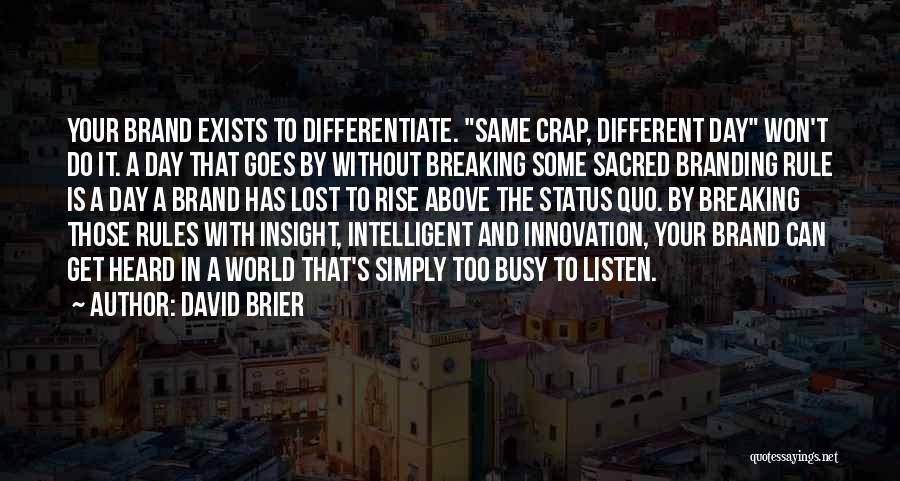 YOUR BRAND EXISTS TO DIFFERENTIATE. "SAME CRAP, DIFFERENT DAY" WON'T DO IT. A DAY THAT GOES BY WITHOUT BREAKING SOME SACRED BRANDING RULE IS A DAY A BRAND HAS LOST TO RISE ABOVE THE STATUS QUO. BY BREAKING THOSE RULES WITH INSIGHT, INTELLIGENT AND INNOVATION, YOUR BRAND CAN GET HEARD IN A WORLD THAT'S SIMPLY TOO BUSY TO LISTEN.

~ AUTHOR: DAVID BRIER

quotessayings.net